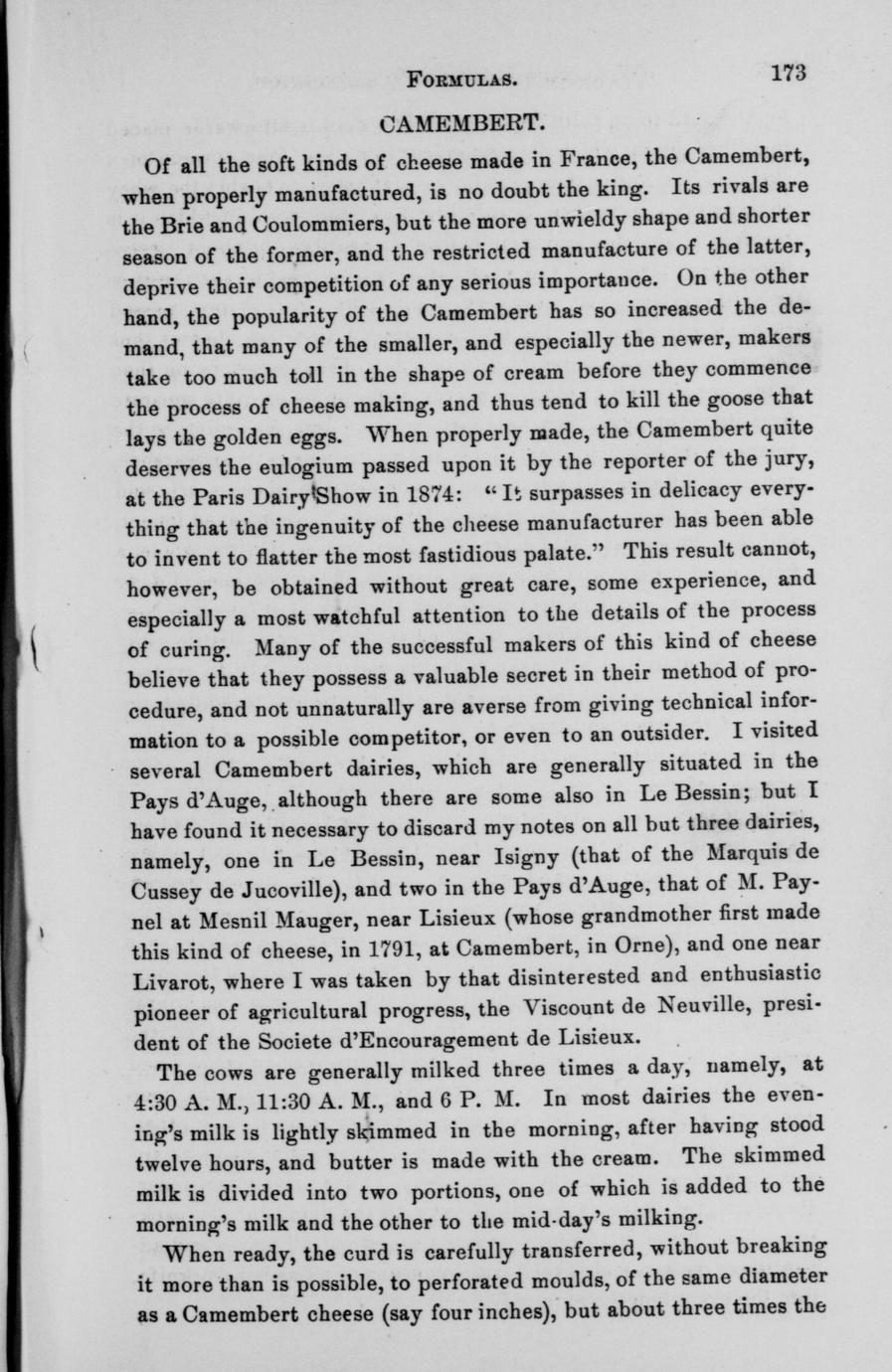 FORMULAS. 173

CAMEMBERT.

Of all the soft kinds of cheese made in France, the Camembert, when properly manufactured, is no doubt the king. Its rivals are the Brie and Coulommiers, but the more unwieldy shape and shorter season of the former, and the restricted manufacture of the latter, deprive their competition of any serious importance. On the other hand, the popularity of the Camembert has so increased the demand, that many of the smaller, and especially the newer, makers take too much toll in the shape of cream before they commence the process of cheese making, and thus tend to kill the goose that lays the golden eggs. When properly made, the Camembert quite deserves the eulogium passed upon it by the reporter of the jury, at the Paris Dairy Show in 1874: "It surpasses in delicacy everything that the ingenuity of the cheese manufacturer has been able to invent to flatter the most fastidious palate." This result cannot, however, be obtained without great care, some experience, and especially a most watchful attention to the details of the process of curing. Many of the successful makers of this kind of cheese believe that they possess a valuable secret in their method of procedure, and not unnaturally are averse from giving technical information to a possible competitor, or even to an outsider. I visited several Camembert dairies, which are generally situated in the Pays d'Auge, although there are some also in Le Bessin; but I have found it necessary to discard my notes on all but three dairies, namely, one in Le Bessin, near Isigny (that of the Marquis de Cussey de Jucoville), and two in the Pays d'Auge, that of M. Paynel at Mesnil Mauger, near Lisieux (whose grandmother first made this kind of cheese, in 1791, at Camembert, in Orne), and one near Livarot, where I was taken by that disinterested and enthusiastic pioneer of agricultural progress, the Viscount de Neuville, president of the Societe d'Encouragement de Lisieux.

The cows are generally milked three times a day, namely, at 4:30 A. M., 11:30 A. M., and 6 P. M. In most dairies the evening's milk is lightly skimmed in the morning, after having stood twelve hours, and butter is made with the cream. The skimmed milk is divided into two portions, one of which is added to the morning's milk and the other to the mid-day's milking.

When ready, the curd is carefully transferred, without breaking it more than is possible, to perforated moulds, of the same diameter as a Camembert cheese (say four inches), but about three times the